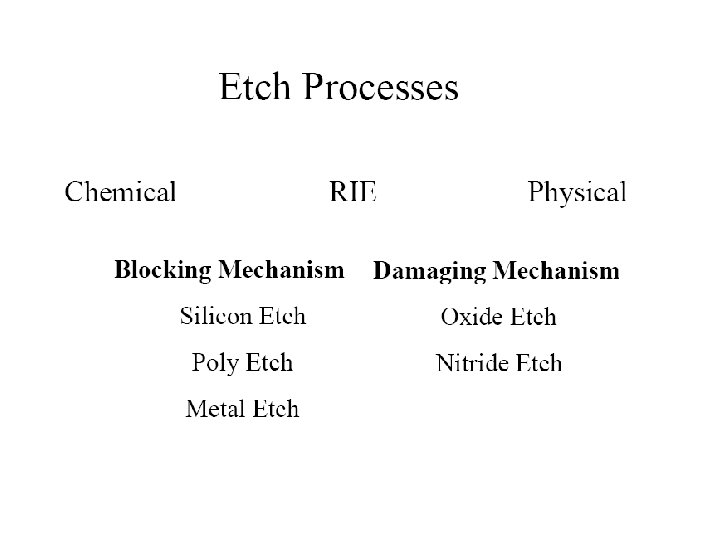 Etch Processes

Chemical RIE Physical

Blocking Mechanism
Silicon Etch
Poly Etch
Metal Etch

Damaging Mechanism
Oxide Etch
Nitride Etch